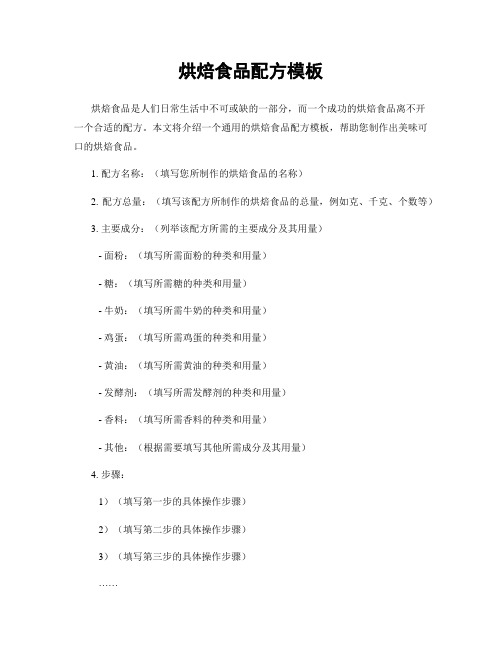 烘焙食品配方模板

烘焙食品是人们日常生活中不可或缺的一部分，而一个成功的烘焙食品离不开一个合适的配方。本文将介绍一个通用的烘焙食品配方模板，帮助您制作出美味可口的烘焙食品。

1. 配方名称：（填写您所制作的烘焙食品的名称）

2. 配方总量：（填写该配方所制作的烘焙食品的总量，例如克、千克、个数等）

3. 主要成分：（列举该配方所需的主要成分及其用量）

- 面粉：（填写所需面粉的种类和用量）

- 糖：（填写所需糖的种类和用量）

- 牛奶：（填写所需牛奶的种类和用量）

- 鸡蛋：（填写所需鸡蛋的种类和用量）

- 黄油：（填写所需黄油的种类和用量）

- 发酵剂：（填写所需发酵剂的种类和用量）

- 香料：（填写所需香料的种类和用量）

- 其他：（根据需要填写其他所需成分及其用量）

4. 步骤：

1）（填写第一步的具体操作步骤）

2）（填写第二步的具体操作步骤）

3）（填写第三步的具体操作步骤）

……